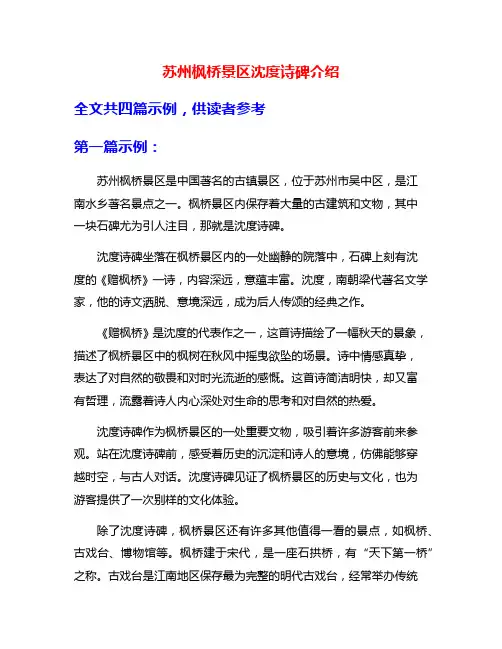 苏州枫桥景区沈度诗碑介绍

全文共四篇示例，供读者参考

第一篇示例：

苏州枫桥景区是中国著名的古镇景区，位于苏州市吴中区，是江南水乡著名景点之一。枫桥景区内保存着大量的古建筑和文物，其中一块石碑尤为引人注目，那就是沈度诗碑。

沈度诗碑坐落在枫桥景区内的一处幽静的院落中，石碑上刻有沈度的《赠枫桥》一诗，内容深远，意蕴丰富。沈度，南朝梁代著名文学家，他的诗文洒脱、意境深远，成为后人传颂的经典之作。

《赠枫桥》是沈度的代表作之一，这首诗描绘了一幅秋天的景象，描述了枫桥景区中的枫树在秋风中摇曳欲坠的场景。诗中情感真挚，表达了对自然的敬畏和对时光流逝的感慨。这首诗简洁明快，却又富有哲理，流露着诗人内心深处对生命的思考和对自然的热爱。

沈度诗碑作为枫桥景区的一处重要文物，吸引着许多游客前来参观。站在沈度诗碑前，感受着历史的沉淀和诗人的意境，仿佛能够穿越时空，与古人对话。沈度诗碑见证了枫桥景区的历史与文化，也为游客提供了一次别样的文化体验。

除了沈度诗碑，枫桥景区还有许多其他值得一看的景点，如枫桥、古戏台、博物馆等。枫桥建于宋代，是一座石拱桥，有“天下第一桥”之称。古戏台是江南地区保存最为完整的明代古戏台，经常举办传统